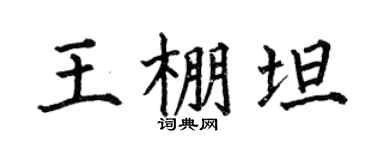 王棚坦
词典网